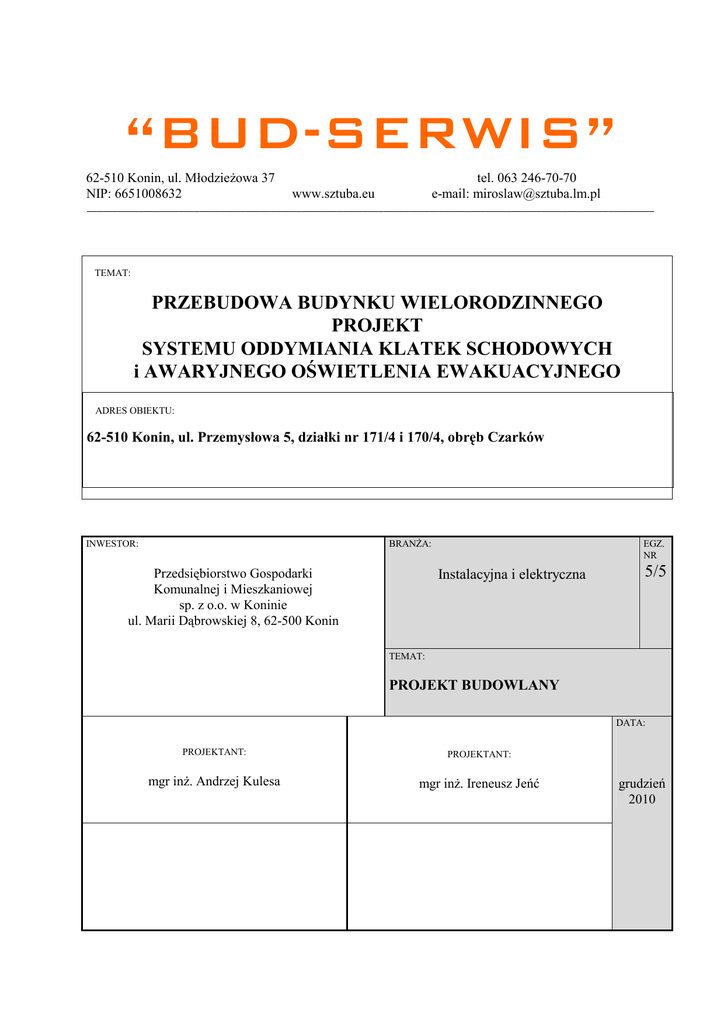 “BUD-SERWIS”

62-510 Konin, ul. Młodzieżowa 37 tel. 063 246-70-70
NIP: 6651008632 www.sztuba.eu e-mail: miroslaw@sztuba.lm.pl

TEMAT:

PRZEBUDOWA BUDYNKU WIELORODZINNEGO
PROJEKT
SYSTEMU ODDYMIANIA KLATEK SCHODOWYCH
i AWARYJNEGO OŚWIETLENIA EWAKUACYJNEGO

ADRES OBIEKTU:

62-510 Konin, ul. Przemysłowa 5, działki nr 171/4 i 170/4, obręb Czarków

INWESTOR:

Przedsiębiorstwo Gospodarki Komunalnej i Mieszkaniowej sp. z o.o. w Koninie ul. Marii Dąbrowskiej 8, 62-500 Konin

BRANŻA:

Instalacyjna i elektryczna

EGZ. NR

5/5

TEMAT:

PROJEKT BUDOWLANY

PROJEKTANT:

mgr inż. Andrzej Kulesa

PROJEKTANT:

mgr inż. Ireneusz Jeńć

DATA:

grudzień 2010